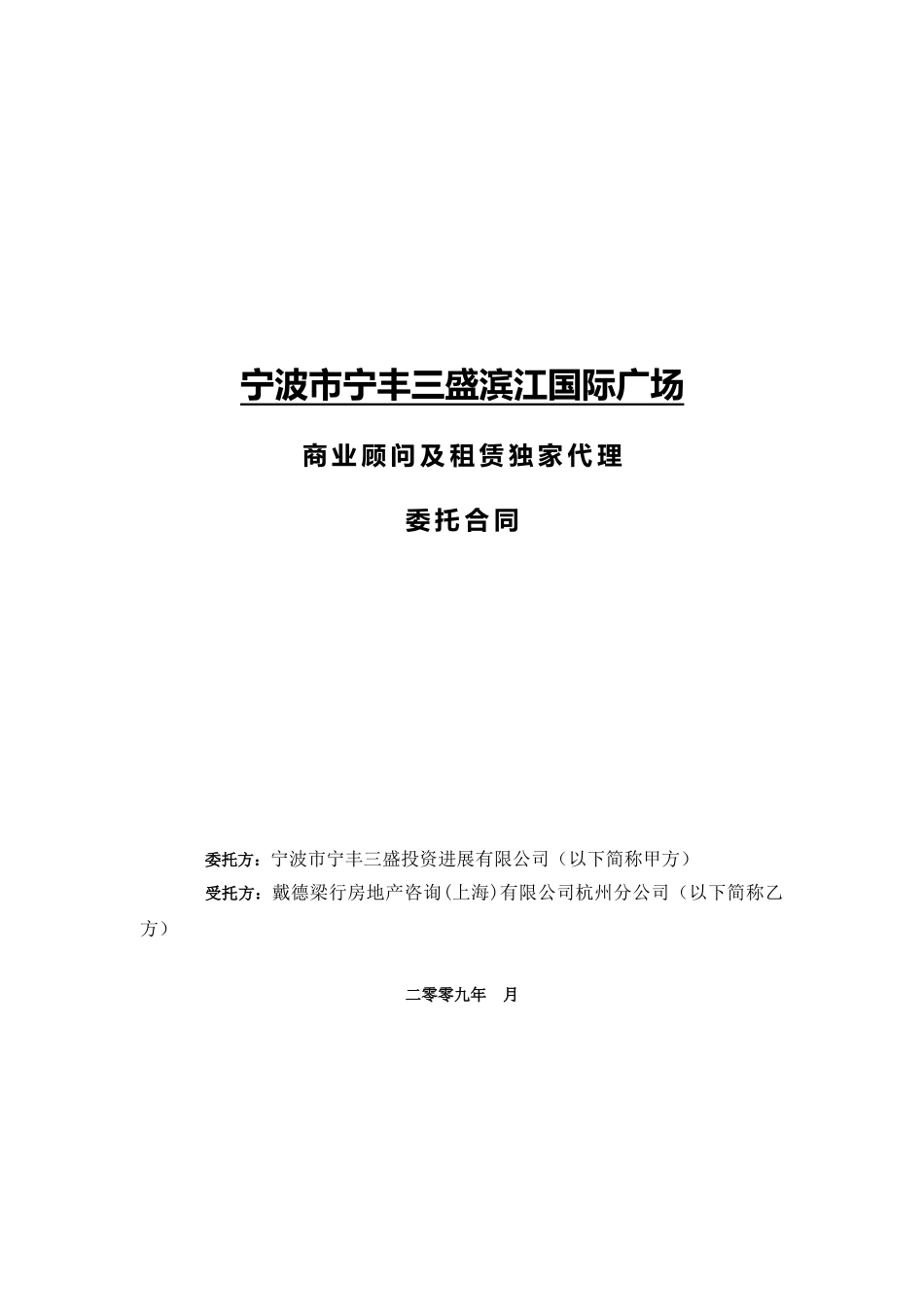 宁波市宁丰三盛滨江国际广场

商业顾问及租赁独家代理

委托合同

委托方：宁波市宁丰三盛投资进展有限公司（以下简称甲方）

受托方：戴德梁行房地产咨询(上海)有限公司杭州分公司（以下简称乙方）

二零零九年　月